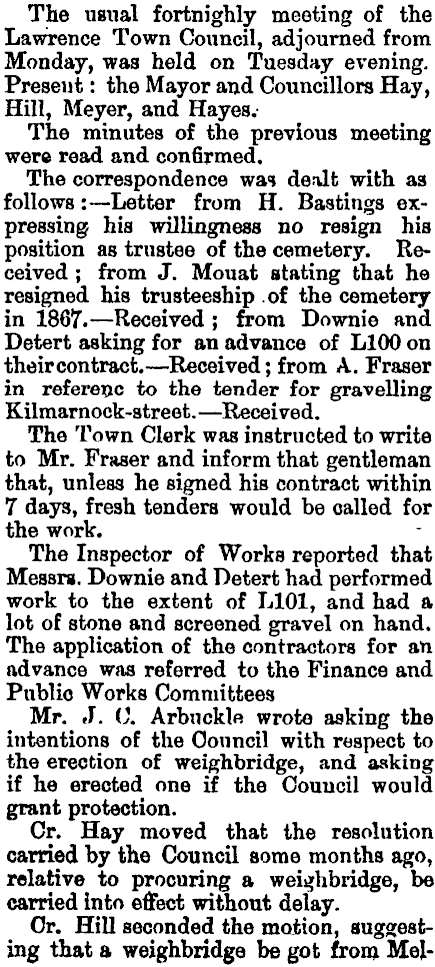 The usual fortnighly meeting of the Lawrence Town Council, adjourned from Monday, was held on Tuesday evening. Present: the Mayor and Councillors Hay, Hill, Meyer, and Hayes.

The minutes of the previous meeting were read and confirmed.

The correspondence was dealt with as follows:—Letter from H. Bastings expressing his willingness no resign his position as trustee of the cemetery. Received; from J. Mouat stating that he resigned his trusteeship of the cemetery in 1867.—Received; from Downie and Detert asking for an advance of L100 on their contract.—Received; from A. Fraser in referenc to the tender for gravelling Kilmarnock-street.—Received.

The Town Clerk was instructed to write to Mr. Fraser and inform that gentleman that, unless he signed his contract within 7 days, fresh tenders would be called for the work.

The Inspector of Works reported that Messrs. Downie and Detert had performed work to the extent of L101, and had a lot of stone and screened gravel on hand. The application of the contractors for an advance was referred to the Finance and Public Works Committees

Mr. J. C. Arbuckle wrote asking the intentions of the Council with respect to the erection of weighbridge, and asking if he erected one if the Council would grant protection.

Cr. Hay moved that the resolution carried by the Council some months ago, relative to procuring a weighbridge, be carried into effect without delay.

Cr. Hill seconded the motion, suggesting that a weighbridge be got from Mel-